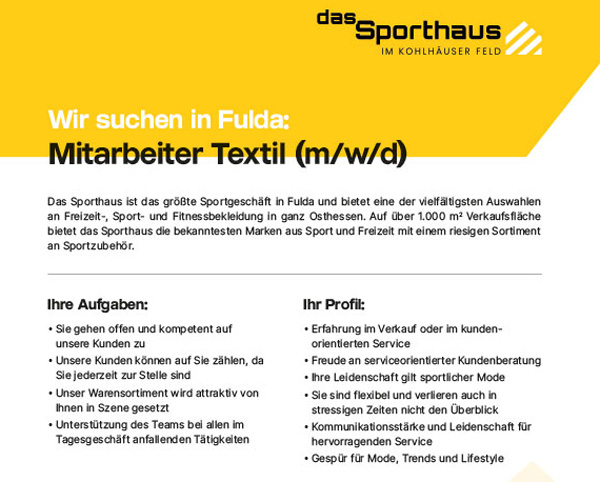 das Sporthaus
IM KOHLHÄUSER FELD

Wir suchen in Fulda:
Mitarbeiter Textil (m/w/d)

Das Sporthaus ist das größte Sportgeschäft in Fulda und bietet eine der vielfältigsten Auswahlen an Freizeit-, Sport- und Fitnessbekleidung in ganz Osthessen. Auf über 1.000 m² Verkaufsfläche bietet das Sporthaus die bekanntesten Marken aus Sport und Freizeit mit einem riesigen Sortiment an Sportzubehör.

Ihre Aufgaben:

• Sie gehen offen und kompetent auf unsere Kunden zu
• Unsere Kunden können auf Sie zählen, da Sie jederzeit zur Stelle sind
• Unser Warensortiment wird attraktiv von Ihnen in Szene gesetzt
• Unterstützung des Teams bei allen im Tagesgeschäft anfallenden Tätigkeiten

Ihr Profil:

• Erfahrung im Verkauf oder im kundenorientierten Service
• Freude an serviceorientierter Kundenberatung
• Ihre Leidenschaft gilt sportlicher Mode
• Sie sind flexibel und verlieren auch in stressigen Zeiten nicht den Überblick
• Kommunikationsstärke und Leidenschaft für hervorragenden Service
• Gespür für Mode, Trends und Lifestyle